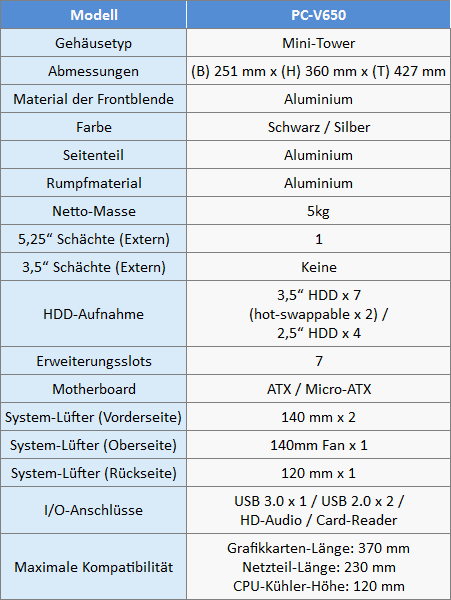 | Modell | PC-V650 |
|---|---|
| Gehäusetyp | Mini-Tower |
| Abmessungen | (B) 251 mm x (H) 360 mm x (T) 427 mm |
| Material der Frontblende | Aluminium |
| Farbe | Schwarz / Silber |
| Seitenteil | Aluminium |
| Rumpfmaterial | Aluminium |
| Netto-Masse | 5kg |
| 5,25“ Schächte (Extern) | 1 |
| 3,5“ Schächte (Extern) | Keine |
| HDD-Aufnahme | 3,5“ HDD x 7 (hot-swappable x 2) / 2,5“ HDD x 4 |
| Erweiterungsslots | 7 |
| Motherboard | ATX / Micro-ATX |
| System-Lüfter (Vorderseite) | 140 mm x 2 |
| System-Lüfter (Oberseite) | 140mm Fan x 1 |
| System-Lüfter (Rückseite) | 120 mm x 1 |
| I/O-Anschlüsse | USB 3.0 x 1 / USB 2.0 x 2 / HD-Audio / Card-Reader |
| Maximale Kompatibilität | Grafikkarten-Länge: 370 mm Netzteil-Länge: 230 mm CPU-Kühler-Höhe: 120 mm |